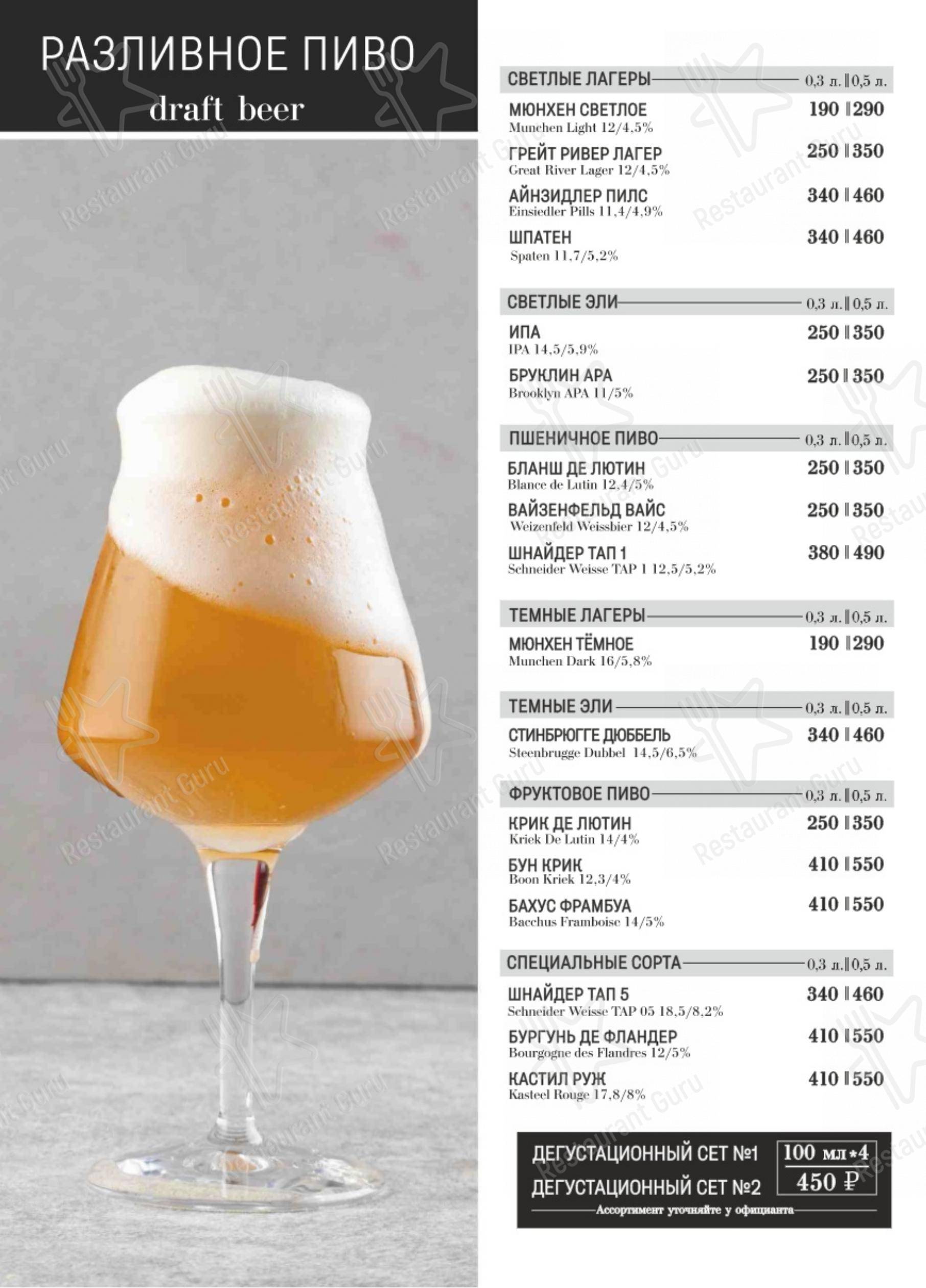 РАЗЛИВНОЕ ПИВО
draft beer

СВЕТЛЫЕ ЛАГЕРЫ 0,3 л. ‖ 0,5 л.

МЮНХЕН СВЕТЛОЕ 190 ‖ 290
Munchen Light 12/4,5%

ГРЕЙТ РИВЕР ЛАГЕР 250 ‖ 350
Great River Lager 12/4,5%

АЙНЗИДЛЕР ПИЛС 340 ‖ 460
Einsiedler Pills 11,4/4,9%

ШПАТЕН 340 ‖ 460
Spaten 11,7/5,2%

СВЕТЛЫЕ ЭЛИ 0,3 л. ‖ 0,5 л.

ИПА 250 ‖ 350
IPA 14,5/5,9%

БРУКЛИН АРА 250 ‖ 350
Brooklyn APA 11/5%

ПШЕНИЧНОЕ ПИВО 0,3 л. ‖ 0,5 л.

БЛАНШ ДЕ ЛЮТИН 250 ‖ 350
Blance de Lutin 12,4/5%

ВАЙЗЕНФЕЛЬД ВАЙС 250 ‖ 350
Weizenfeld Weissbier 12/4,5%

ШНАЙДЕР ТАП 1 380 ‖ 490
Schneider Weisse TAP 1 12,5/5,2%

ТЕМНЫЕ ЛАГЕРЫ 0,3 л. ‖ 0,5 л.

МЮНХЕН ТЁМНОЕ 190 ‖ 290
Munchen Dark 16/5,8%

ТЕМНЫЕ ЭЛИ 0,3 л. ‖ 0,5 л.

СТИНБРЮГГЕ ДЮББЕЛЬ 340 ‖ 460
Steenbrugge Dubbel 14,5/6,5%

ФРУКТОВОЕ ПИВО 0,3 л. ‖ 0,5 л.

КРИК ДЕ ЛЮТИН 250 ‖ 350
Kriek De Lutin 14/4%

БУН КРИК 410 ‖ 550
Boon Kriek 12,3/4%

БАХУС ФРАМБУА 410 ‖ 550
Bacchus Framboise 14/5%

СПЕЦИАЛЬНЫЕ СОРТА 0,3 л. ‖ 0,5 л.

ШНАЙДЕР ТАП 5 340 ‖ 460
Schneider Weisse TAP 05 18,5/8,2%

БУРГУНЬ ДЕ ФЛАНДЕР 410 ‖ 550
Bourgogne des Flandres 12/5%

КАСТИЛ РУЖ 410 ‖ 550
Kasteel Rouge 17,8/8%

ДЕГУСТАЦИОННЫЙ СЕТ №1
ДЕГУСТАЦИОННЫЙ СЕТ №2
100 мл*4
450 ₽
Ассортимент уточняйте у официанта

Restaurant Guru